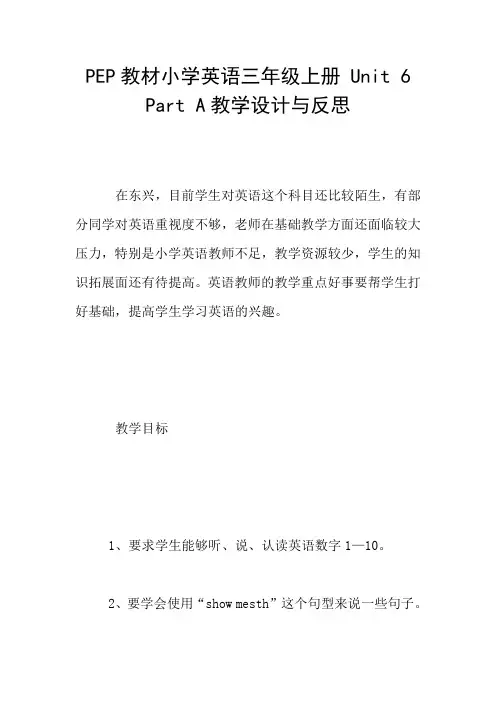 PEP 教材小学英语三年级上册 Unit 6 Part A 教学设计与反思

在东兴，目前学生对英语这个科目还比较陌生，有部分同学对英语重视度不够，老师在基础教学方面还面临较大压力，特别是小学英语教师不足，教学资源较少，学生的知识拓展面还有待提高。英语教师的教学重点好事要帮学生打好基础，提高学生学习英语的兴趣。

教学目标

1、要求学生能够听、说、认读英语数字 1—10。

2、要学会使用“show mesth”这个句型来说一些句子。